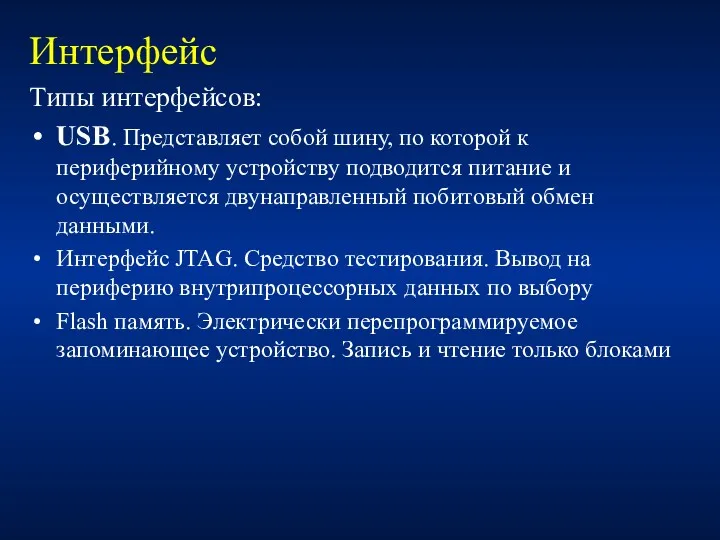 Интерфейс

Типы интерфейсов:

• USB. Представляет собой шину, по которой к периферийному устройству подводится питание и осуществляется двунаправленный побитовый обмен данными.

• Интерфейс JTAG. Средство тестирования. Вывод на периферию внутрипроцессорных данных по выбору

• Flash память. Электрически перепрограммируемое запоминающее устройство. Запись и чтение только блоками